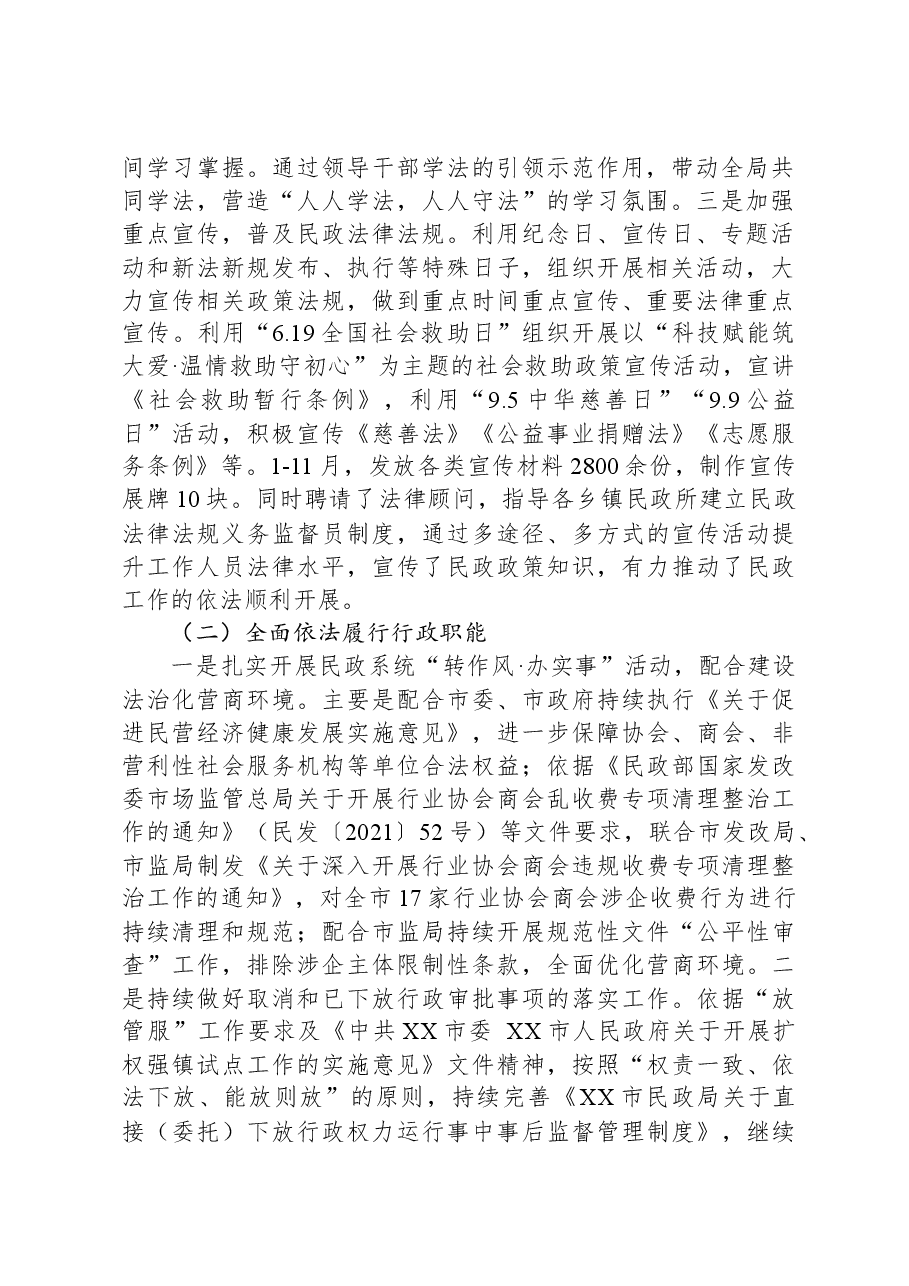 间学习掌握。通过领导干部学法的引领示范作用，带动全局共同学法，营造“人人学法，人人守法”的学习氛围。三是加强重点宣传，普及民政法律法规。利用纪念日、宣传日、专题活动和新法新规发布、执行等特殊日子，组织开展相关活动，大力宣传相关政策法规，做到重点时间重点宣传、重要法律重点宣传。利用“6.19全国社会救助日”组织开展以“科技赋能筑大爱·温情救助守初心”为主题的社会救助政策宣传活动，宣讲《社会救助暂行条例》，利用“9.5中华慈善日”“9.9公益日”活动，积极宣传《慈善法》《公益事业捐赠法》《志愿服务条例》等。1-11月，发放各类宣传材料2800余份，制作宣传展牌10块。同时聘请了法律顾问，指导各乡镇民政所建立民政法律法规义务监督员制度，通过多途径、多方式的宣传活动提升工作人员法律水平，宣传了民政政策知识，有力推动了民政工作的依法顺利开展。

（二）全面依法履行行政职能

一是扎实开展民政系统“转作风·办实事”活动，配合建设法治化营商环境。主要是配合市委、市政府持续执行《关于促进民营经济健康发展实施意见》，进一步保障协会、商会、非营利性社会服务机构等单位合法权益；依据《民政部国家发改委市场监管总局关于开展行业协会商会乱收费专项清理整治工作的通知》（民发〔2021〕52号）等文件要求，联合市发改局、市监局制发《关于深入开展行业协会商会违规收费专项清理整治工作的通知》，对全市17家行业协会商会涉企收费行为进行持续清理和规范；配合市监局持续开展规范性文件“公平性审查”工作，排除涉企主体限制性条款，全面优化营商环境。二是持续做好取消和已下放行政审批事项的落实工作。依据“放管服”工作要求及《中共XX市委 XX市人民政府关于开展扩权强镇试点工作的实施意见》文件精神，按照“权责一致、依法下放、能放则放”的原则，持续完善《XX市民政局关于直接（委托）下放行政权力运行事中事后监督管理制度》，继续